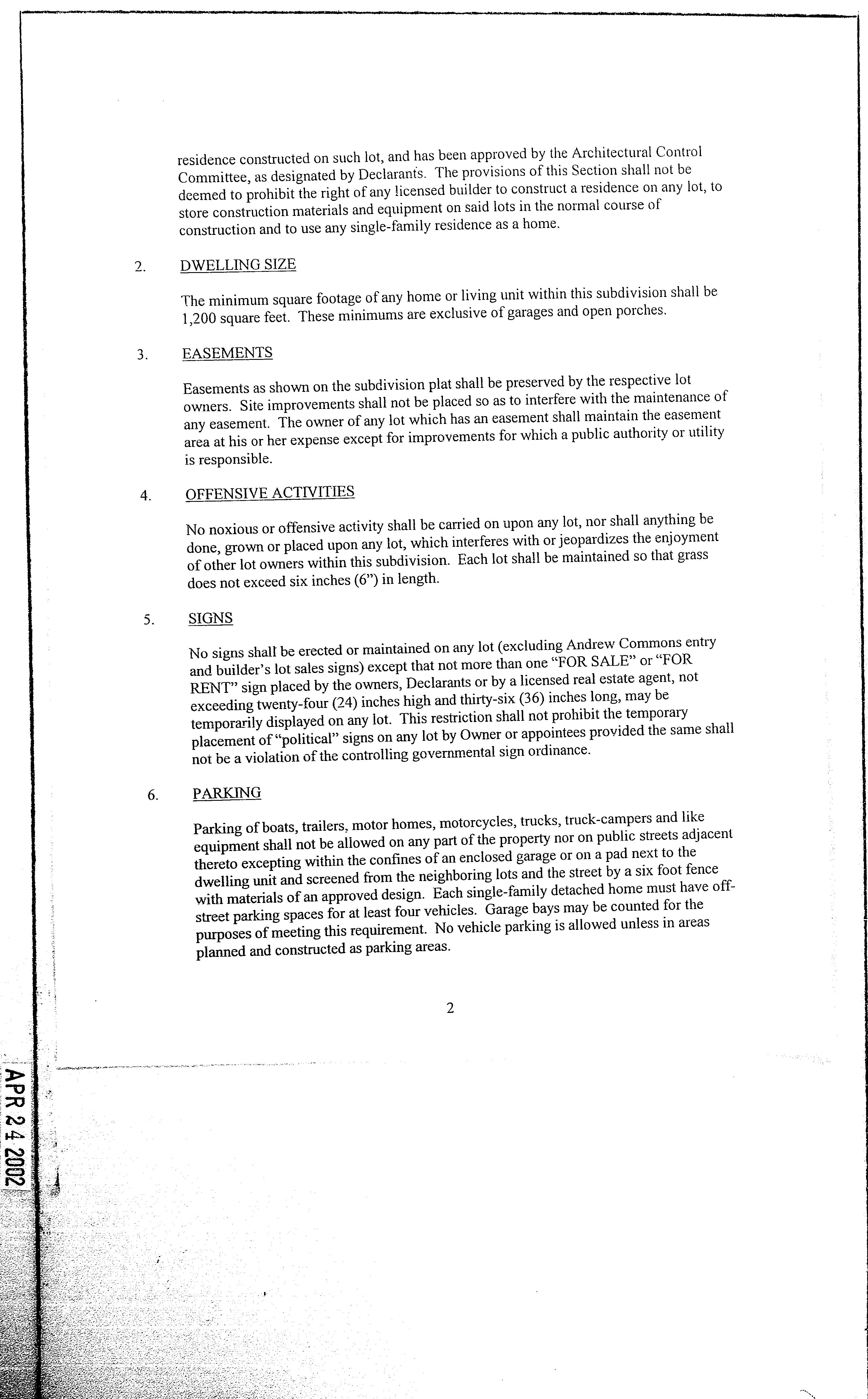 residence constructed on such lot, and has been approved by the Architectural Control Committee, as designated by Declarants. The provisions of this Section shall not be deemed to prohibit the right of any licensed builder to construct a residence on any lot, to store construction materials and equipment on said lots in the normal course of construction and to use any single-family residence as a home.

2. DWELLING SIZE

The minimum square footage of any home or living unit within this subdivision shall be 1,200 square feet. These minimums are exclusive of garages and open porches.

3. EASEMENTS

Easements as shown on the subdivision plat shall be preserved by the respective lot owners. Site improvements shall not be placed so as to interfere with the maintenance of any easement. The owner of any lot which has an easement shall maintain the easement area at his or her expense except for improvements for which a public authority or utility is responsible.

4. OFFENSIVE ACTIVITIES

No noxious or offensive activity shall be carried on upon any lot, nor shall anything be done, grown or placed upon any lot, which interferes with or jeopardizes the enjoyment of other lot owners within this subdivision. Each lot shall be maintained so that grass does not exceed six inches (6") in length.

5. SIGNS

No signs shall be erected or maintained on any lot (excluding Andrew Commons entry and builder's lot sales signs) except that not more than one "FOR SALE" or "FOR RENT" sign placed by the owners, Declarants or by a licensed real estate agent, not exceeding twenty-four (24) inches high and thirty-six (36) inches long, may be temporarily displayed on any lot. This restriction shall not prohibit the temporary placement of "political" signs on any lot by Owner or appointees provided the same shall not be a violation of the controlling governmental sign ordinance.

6. PARKING

Parking of boats, trailers, motor homes, motorcycles, trucks, truck-campers and like equipment shall not be allowed on any part of the property nor on public streets adjacent thereto excepting within the confines of an enclosed garage or on a pad next to the dwelling unit and screened from the neighboring lots and the street by a six foot fence with materials of an approved design. Each single-family detached home must have off-street parking spaces for at least four vehicles. Garage bays may be counted for the purposes of meeting this requirement. No vehicle parking is allowed unless in areas planned and constructed as parking areas.

2

APR 24 2002